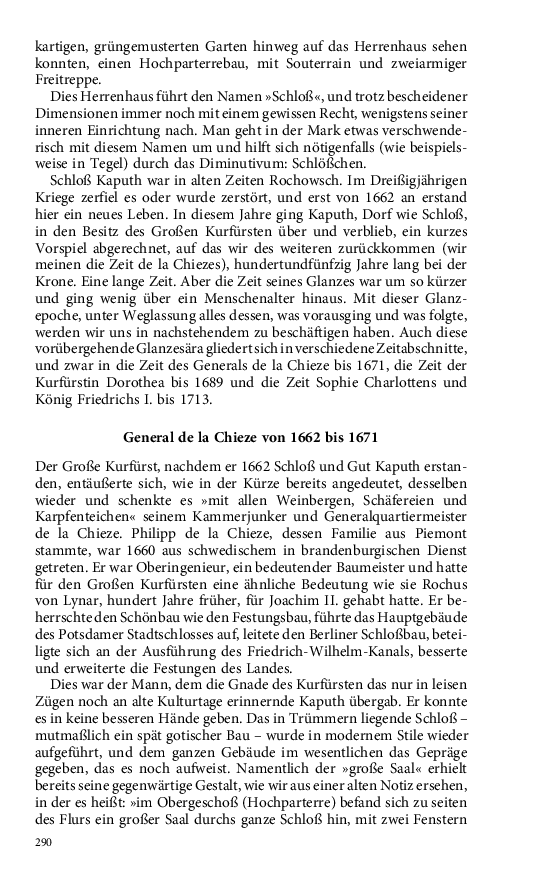 kartigen, grüngemusterten Garten hinweg auf das Herrenhaus sehen konnten, einen Hochparterrebau, mit Souterrain und zweiarmiger Freitreppe.

Dies Herrenhaus führt den Namen »Schloß«, und trotz bescheidener Dimensionen immer noch mit einem gewissen Recht, wenigstens seiner inneren Einrichtung nach. Man geht in der Mark etwas verschwenderisch mit diesem Namen um und hilft sich nötigenfalls (wie beispielsweise in Tegel) durch das Diminutivum: Schlößchen.

Schloß Kaputh war in alten Zeiten Rochowsch. Im Dreißigjährigen Kriege zerfiel es oder wurde zerstört, und erst von 1662 an erstand hier ein neues Leben. In diesem Jahre ging Kaputh, Dorf wie Schloß, in den Besitz des Großen Kurfürsten über und verblieb, ein kurzes Vorspiel abgerechnet, auf das wir des weiteren zurückkommen (wir meinen die Zeit de la Chiezes), hundertundfünfzig Jahre lang bei der Krone. Eine lange Zeit. Aber die Zeit seines Glanzes war um so kürzer und ging wenig über ein Menschenalter hinaus. Mit dieser Glanzepoche, unter Weglassung alles dessen, was vorausging und was folgte, werden wir uns in nachstehendem zu beschäftigen haben. Auch diese vorübergehende Glanzesära gliedert sich in verschiedene Zeitabschnitte, und zwar in die Zeit des Generals de la Chieze bis 1671, die Zeit der Kurfürstin Dorothea bis 1689 und die Zeit Sophie Charlottens und König Friedrichs I. bis 1713.

General de la Chieze von 1662 bis 1671

Der Große Kurfürst, nachdem er 1662 Schloß und Gut Kaputh erstanden, entäußerte sich, wie in der Kürze bereits angedeutet, desselben wieder und schenkte es »mit allen Weinbergen, Schäfereien und Karpfenteichen« seinem Kammerjunker und Generalquartiermeister de la Chieze. Philipp de la Chieze, dessen Familie aus Piemont stammte, war 1660 aus schwedischem in brandenburgischen Dienst getreten. Er war Oberingenieur, ein bedeutender Baumeister und hatte für den Großen Kurfürsten eine ähnliche Bedeutung wie sie Rochus von Lynar, hundert Jahre früher, für Joachim II. gehabt hatte. Er beherrschte den Schönbau wie den Festungsbau, führte das Hauptgebäude des Potsdamer Stadtschlosses auf, leitete den Berliner Schloßbau, beteiligte sich an der Ausführung des Friedrich-Wilhelm-Kanals, besserte und erweiterte die Festungen des Landes.

Dies war der Mann, dem die Gnade des Kurfürsten das nur in leisen Zügen noch an alte Kulturtage erinnernde Kaputh übergab. Er konnte es in keine besseren Hände geben. Das in Trümmern liegende Schloß – mutmaßlich ein spät gotischer Bau – wurde in modernem Stile wieder aufgeführt, und dem ganzen Gebäude im wesentlichen das Gepräge gegeben, das es noch aufweist. Namentlich der »große Saal« erhielt bereits seine gegenwärtige Gestalt, wie wir aus einer alten Notiz ersehen, in der es heißt: »im Obergeschoß (Hochparterre) befand sich zu seiten des Flurs ein großer Saal durchs ganze Schloß hin, mit zwei Fenstern

290